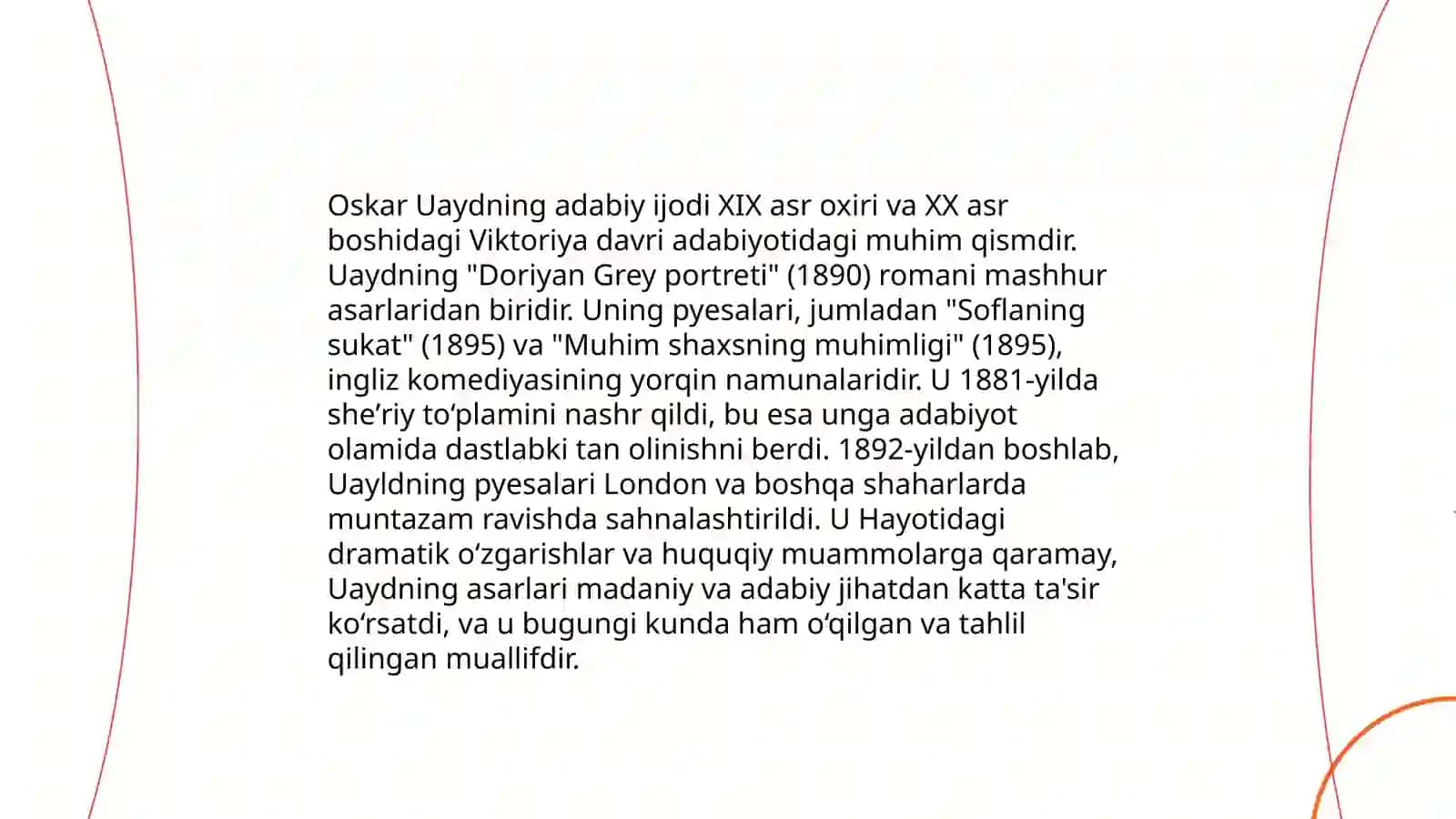 Oskar Uaydning adabiy ijodi XIX asr oxiri va XX asr boshidagi Viktoriya davri adabiyotidagi muhim qismdir. Uaydning "Doriyan Grey portreti" (1890) romani mashhur asarlaridan biridir. Uning pyesalari, jumladan "Soflaning sukat" (1895) va "Muhim shaxsning muhimligi" (1895), ingliz komediyasining yorqin namunalaridir. U 1881-yilda she’riy to‘plamini nashr qildi, bu esa unga adabiyot olamida dastlabki tan olinishni berdi. 1892-yildan boshlab, Uayldning pyesalari London va boshqa shaharlarda muntazam ravishda sahnalashtirildi. U Hayotidagi dramatik o‘zgarishlar va huquqiy muammolarga qaramay, Uaydning asarlari madaniy va adabiy jihatdan katta ta'sir ko‘rsatdi, va u bugungi kunda ham o‘qilgan va tahlil qilingan muallifdir.